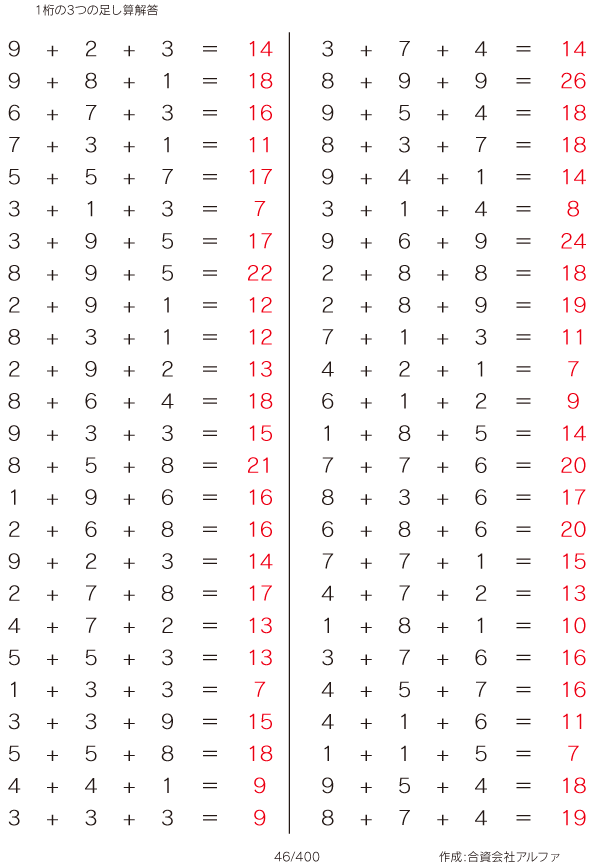 1桁の3つの足し算解答

$9 + 2 + 3 = 14$
$9 + 8 + 1 = 18$
$6 + 7 + 3 = 16$
$7 + 3 + 1 = 11$
$5 + 5 + 7 = 17$
$3 + 1 + 3 = 7$
$3 + 9 + 5 = 17$
$8 + 9 + 5 = 22$
$2 + 9 + 1 = 12$
$8 + 3 + 1 = 12$
$2 + 9 + 2 = 13$
$8 + 6 + 4 = 18$
$9 + 3 + 3 = 15$
$8 + 5 + 8 = 21$
$1 + 9 + 6 = 16$
$2 + 6 + 8 = 16$
$9 + 2 + 3 = 14$
$2 + 7 + 8 = 17$
$4 + 7 + 2 = 13$
$5 + 5 + 3 = 13$
$1 + 3 + 3 = 7$
$3 + 3 + 9 = 15$
$5 + 5 + 8 = 18$
$4 + 4 + 1 = 9$
$3 + 3 + 3 = 9$

$3 + 7 + 4 = 14$
$8 + 9 + 9 = 26$
$9 + 5 + 4 = 18$
$8 + 3 + 7 = 18$
$9 + 4 + 1 = 14$
$3 + 1 + 4 = 8$
$9 + 6 + 9 = 24$
$2 + 8 + 8 = 18$
$2 + 8 + 9 = 19$
$7 + 1 + 3 = 11$
$4 + 2 + 1 = 7$
$6 + 1 + 2 = 9$
$1 + 8 + 5 = 14$
$7 + 7 + 6 = 20$
$8 + 3 + 6 = 17$
$6 + 8 + 6 = 20$
$7 + 7 + 1 = 15$
$4 + 7 + 2 = 13$
$1 + 8 + 1 = 10$
$3 + 7 + 6 = 16$
$4 + 5 + 7 = 16$
$4 + 1 + 6 = 11$
$1 + 1 + 5 = 7$
$9 + 5 + 4 = 18$
$8 + 7 + 4 = 19$

46/400

作成:合資会社アルファ